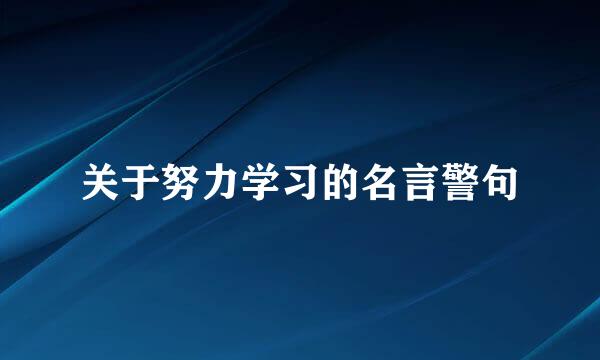 关于努力学习的名言警句